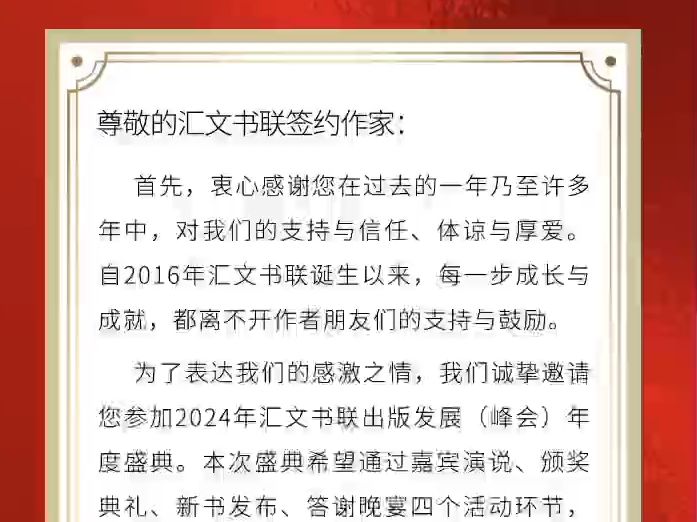 尊敬的汇文书联签约作家：

首先，衷心感谢您在过去的一年乃至许多年中，对我们的支持与信任、体谅与厚爱。自2016年汇文书联诞生以来，每一步成长与成就，都离不开作者朋友们的支持与鼓励。

为了表达我们的感激之情，我们诚挚邀请您参加2024年汇文书联出版发展（峰会）年度盛典。本次盛典希望通过嘉宾演说、颁奖典礼、新书发布、答谢晚宴四个活动环节，